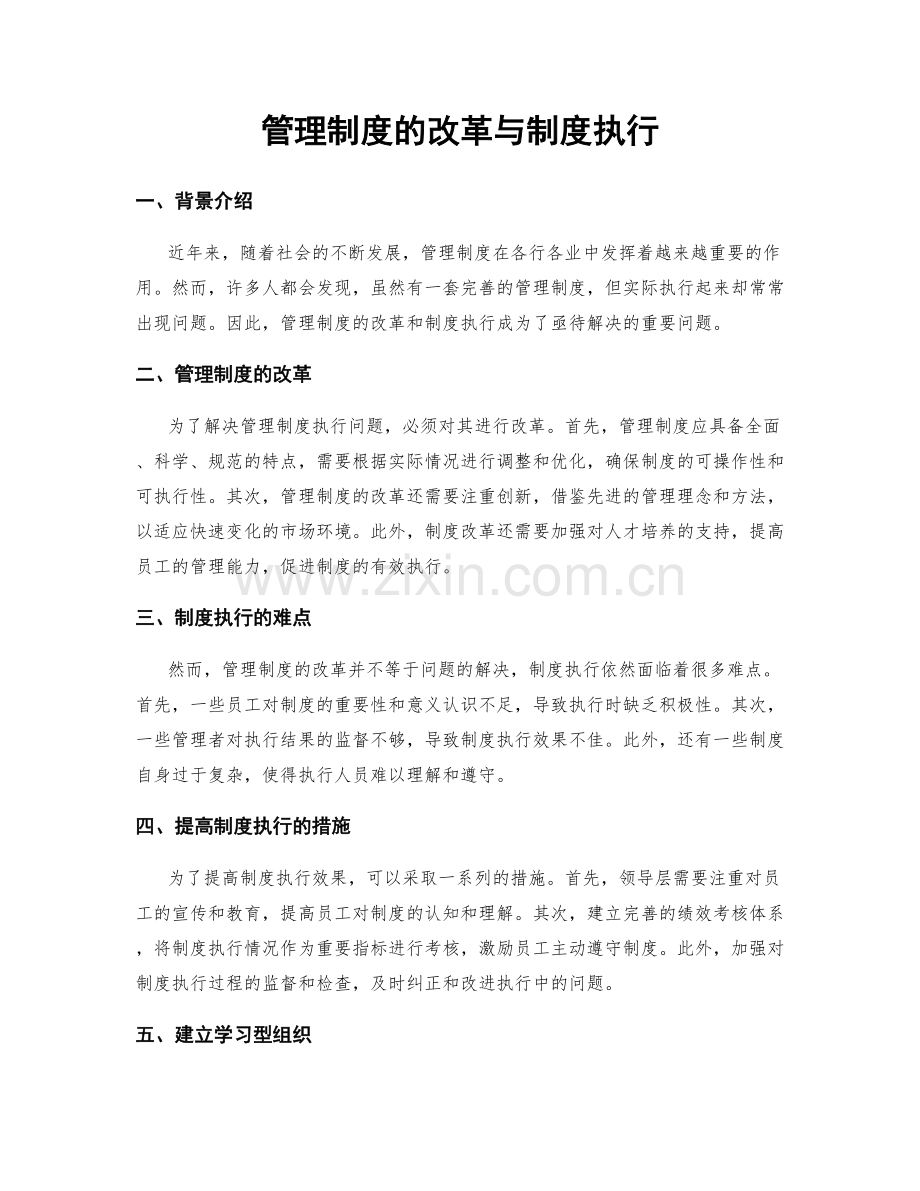 管理制度的改革与制度执行

一、背景介绍

近年来，随着社会的不断发展，管理制度在各行各业中发挥着越来越重要的作用。然而，许多人都会发现，虽然有一套完善的管理制度，但实际执行起来却常常出现问题。因此，管理制度的改革和制度执行成为了亟待解决的重要问题。

二、管理制度的改革

为了解决管理制度执行问题，必须对其进行改革。首先，管理制度应具备全面、科学、规范的特点，需要根据实际情况进行调整和优化，确保制度的可操作性和可执行性。其次，管理制度的改革还需要注重创新，借鉴先进的管理理念和方法，以适应快速变化的市场环境。此外，制度改革还需要加强对人才培养的支持，提高员工的管理能力，促进制度的有效执行。

www.zixin.com.cn

三、制度执行的难点

然而，管理制度的改革并不等于问题的解决，制度执行依然面临着很多难点。首先，一些员工对制度的重要性和意义认识不足，导致执行时缺乏积极性。其次，一些管理者对执行结果的监督不够，导致制度执行效果不佳。此外，还有一些制度自身过于复杂，使得执行人员难以理解和遵守。

四、提高制度执行的措施

为了提高制度执行效果，可以采取一系列的措施。首先，领导层需要注重对员工的宣传和教育，提高员工对制度的认知和理解。其次，建立完善的绩效考核体系，将制度执行情况作为重要指标进行考核，激励员工主动遵守制度。此外，加强对制度执行过程的监督和检查，及时纠正和改进执行中的问题。

五、建立学习型组织